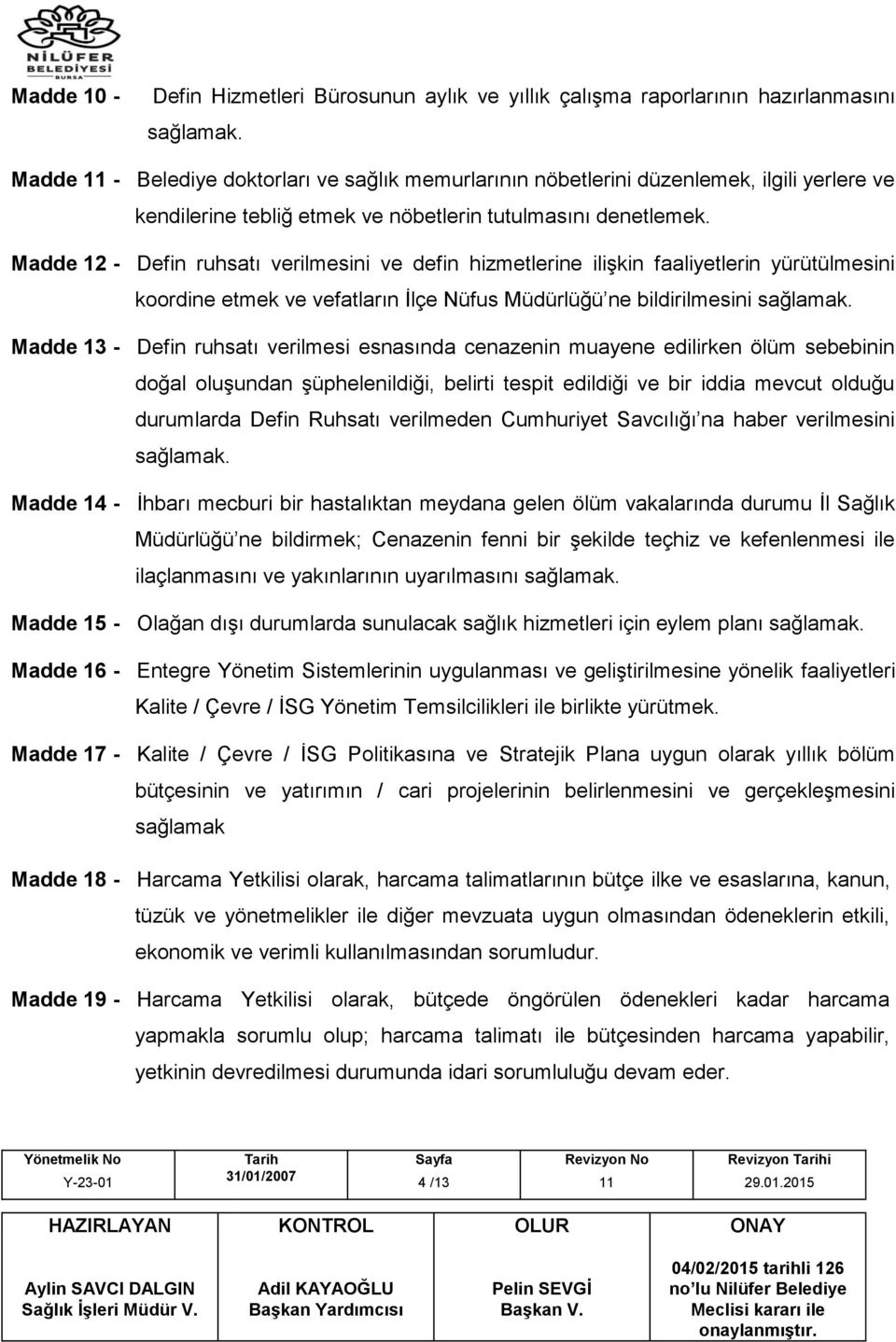 NİLÜFER BELEDİYESİ BURSA

Madde 10 - Defin Hizmetleri Bürosunun aylık ve yıllık çalışma raporlarının hazırlanmasını sağlamak.

Madde 11 - Belediye doktorları ve sağlık memurlarının nöbetlerini düzenlemek, ilgili yerlere ve kendilerine tebliğ etmek ve nöbetlerin tutulmasını denetlemek.

Madde 12 - Defin ruhsatı verilmesini ve defin hizmetlerine ilişkin faaliyetlerin yürütülmesini koordine etmek ve vefatların İlçe Nüfus Müdürlüğü'ne bildirilmesini sağlamak.

Madde 13 - Defin ruhsatı verilmesi esnasında cenazenin muayene edilirken ölüm sebebinin doğal oluşundan şüphelenildiği, belirti tespit edildiği ve bir iddia mevcut olduğu durumlarda Defin Ruhsatı verilmeden Cumhuriyet Savcılığı'na haber verilmesini sağlamak.

Madde 14 - İhbarı mecburi bir hastalıktan meydana gelen ölüm vakalarında durumu İl Sağlık Müdürlüğü'ne bildirmek; Cenazenin fenni bir şekilde teçhiz ve kefenlenmesi ile ilaçlanmasını ve yakınlarının uyarılmasını sağlamak.

Madde 15 - Olağan dışı durumlarda sunulacak sağlık hizmetleri için eylem planı sağlamak.

Madde 16 - Entegre Yönetim Sistemlerinin uygulanması ve geliştirilmesine yönelik faaliyetleri Kalite / Çevre / İSG Yönetim Temsilcilikleri ile birlikte yürütmek.

Madde 17 - Kalite / Çevre / İSG Politikasına ve Stratejik Plana uygun olarak yıllık bölüm bütçesinin ve yatırımın / cari projelerinin belirlenmesini ve gerçekleşmesini sağlamak

Madde 18 - Harcama Yetkilisi olarak, harcama talimatlarının bütçe ilke ve esaslarına, kanun, tüzük ve yönetmelikler ile diğer mevzuata uygun olmasından ödeneklerin etkili, ekonomik ve verimli kullanılmasından sorumludur.

Madde 19 - Harcama Yetkilisi olarak, bütçede öngörülen ödenekleri kadar harcama yapmakla sorumlu olup; harcama talimatı ile bütçesinden harcama yapabilir, yetkinin devredilmesi durumunda idari sorumluluğu devam eder.

| Yönetmelik No | Tarih | Sayfa | Revizyon No | Revizyon Tarihi |
|---|---|---|---|---|
| Y-23-01 | 31/01/2007 | 4 /13 | 11 | 29.01.2015 |

| HAZIRLAYAN | KONTROL | OLUR | ONAY |
|---|---|---|---|
| Aylin SAVCI DALGIN Sağlık İşleri Müdür V. | Adil KAYAOĞLU Başkan Yardımcısı | Pelin SEVGİ Başkan V. | 04/02/2015 tarihli 126 no'lu Nilüfer Belediye Meclisi kararı ile onaylanmıştır. |